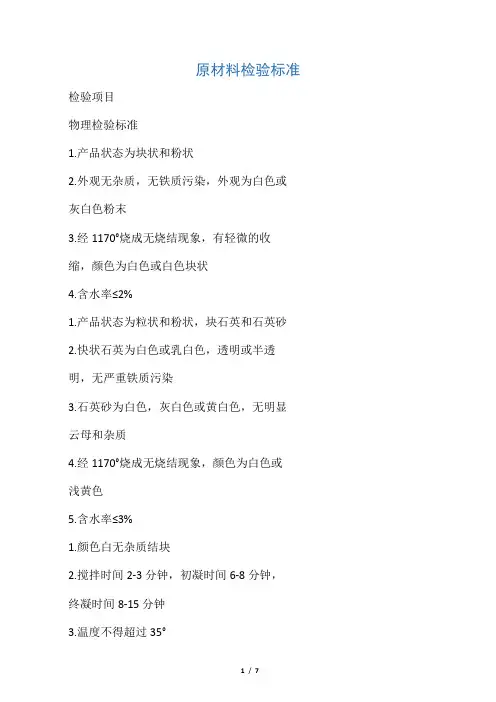 原材料检验标准

检验项目

物理检验标准

1.产品状态为块状和粉状

2.外观无杂质，无铁质污染，外观为白色或灰白色粉末

3.经 1170°烧成无烧结现象，有轻微的收缩，颜色为白色或白色块状

4.含水率≤2%

1.产品状态为粒状和粉状，块石英和石英砂

2.快状石英为白色或乳白色，透明或半透明，无严重铁质污染

3.石英砂为白色，灰白色或黄白色，无明显云母和杂质

4.经 1170°烧成无烧结现象，颜色为白色或浅黄色

5.含水率≤3%

1.颜色白无杂质结块

2.搅拌时间 2-3 分钟，初凝时间 6-8 分钟，终凝时间 8-15 分钟

3.温度不得超过 35°

1 / 7